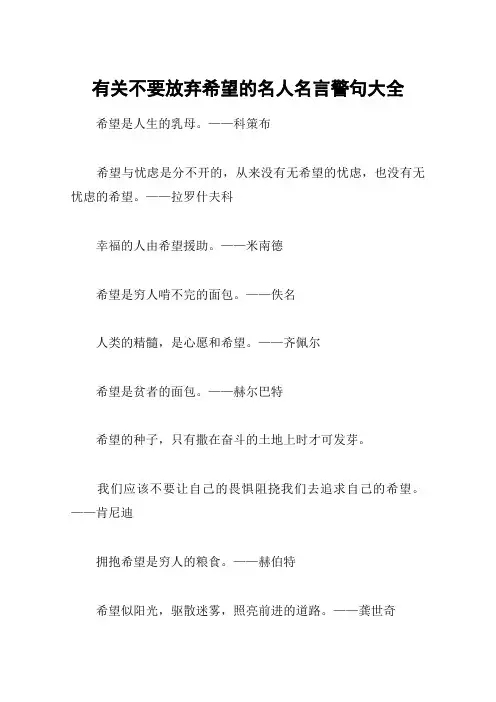 有关不要放弃希望的名人名言警句大全

希望是人生的乳母。——科策布

希望与忧虑是分不开的，从来没有无希望的忧虑，也没有无忧虑的希望。——拉罗什夫科

幸福的人由希望援助。——米南德

希望是穷人啃不完的面包。——佚名

人类的精髓，是心愿和希望。——齐佩尔

希望是贫者的面包。——赫尔巴特

希望的种子，只有撒在奋斗的土地上时才可发芽。

我们应该不要让自己的畏惧阻挠我们去追求自己的希望。——肯尼迪

拥抱希望是穷人的粮食。——赫伯特

希望似阳光，驱散迷雾，照亮前进的道路。——龚世奇